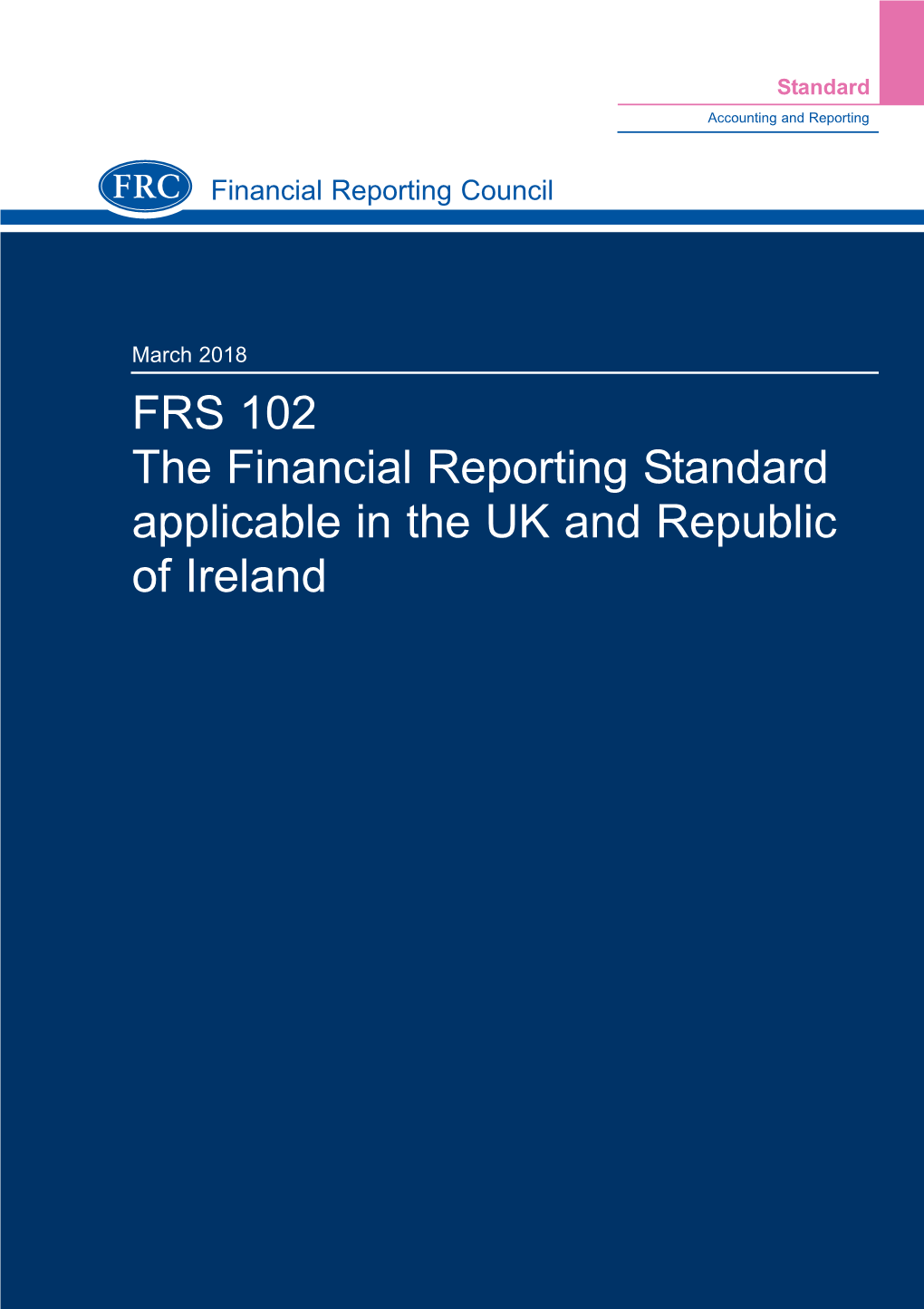 Standard

Accounting and Reporting

FRC Financial Reporting Council

March 2018

FRS 102
The Financial Reporting Standard applicable in the UK and Republic of Ireland